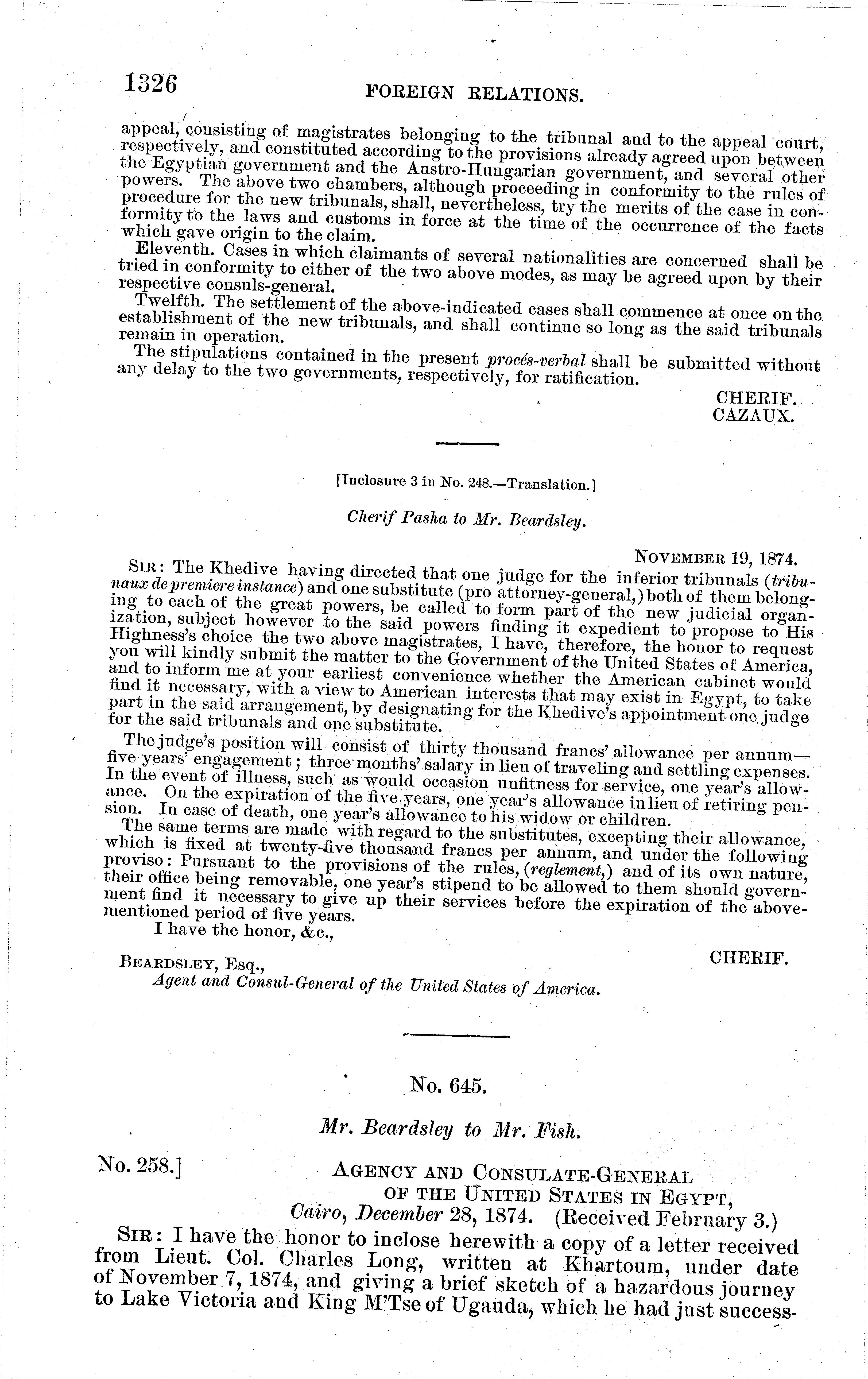 1326 FOREIGN RELATIONS.

appeal, consisting of magistrates belonging to the tribunal and to the appeal court, respectively, and constituted according to the provisions already agreed upon between the Egyptian government and the Austro-Hungarian government, and several other powers. The above two chambers, although proceeding in conformity to the rules of procedure for the new tribunals, shall, nevertheless, try the merits of the case in conformity to the laws and customs in force at the time of the occurrence of the facts which gave origin to the claim.

Eleventh. Cases in which claimants of several nationalities are concerned shall be tried in conformity to either of the two above modes, as may be agreed upon by their respective consuls-general.

Twelfth. The settlement of the above-indicated cases shall commence at once on the establishment of the new tribunals, and shall continue so long as the said tribunals remain in operation.

The stipulations contained in the present procés-verbal shall be submitted without any delay to the two governments, respectively, for ratification.

CHERIF.
CAZAUX.

[Inclosure 3 in No. 248.—Translation.]

Cherif Pasha to Mr. Beardsley.

NOVEMBER 19, 1874.

SIR: The Khedive having directed that one judge for the inferior tribunals (tribunaux de premiere instance) and one substitute (pro attorney-general,) both of them belonging to each of the great powers, be called to form part of the new judicial organization, subject however to the said powers finding it expedient to propose to His Highness's choice the two above magistrates, I have, therefore, the honor to request you will kindly submit the matter to the Government of the United States of America, and to inform me at your earliest convenience whether the American cabinet would find it necessary, with a view to American interests that may exist in Egypt, to take part in the said arrangement, by designating for the Khedive's appointment one judge for the said tribunals and one substitute.

The judge's position will consist of thirty thousand francs' allowance per annum—five years' engagement; three months' salary in lieu of traveling and settling expenses. In the event of illness, such as would occasion unfitness for service, one year's allowance. On the expiration of the five years, one year's allowance in lieu of retiring pension. In case of death, one year's allowance to his widow or children.

The same terms are made with regard to the substitutes, excepting their allowance, which is fixed at twenty-five thousand francs per annum, and under the following proviso: Pursuant to the provisions of the rules, (reglement,) and of its own nature, their office being removable, one year's stipend to be allowed to them should government find it necessary to give up their services before the expiration of the above-mentioned period of five years.

I have the honor, &c.,

CHERIF.

BEARDSLEY, Esq.,
Agent and Consul-General of the United States of America.

No. 645.

Mr. Beardsley to Mr. Fish.

No. 258.]

AGENCY AND CONSULATE-GENERAL
OF THE UNITED STATES IN EGYPT,
Cairo, December 28, 1874. (Received February 3.)

SIR: I have the honor to inclose herewith a copy of a letter received from Lieut. Col. Charles Long, written at Khartoum, under date of November 7, 1874, and giving a brief sketch of a hazardous journey to Lake Victoria and King M'Tse of Uganda, which he had just success-